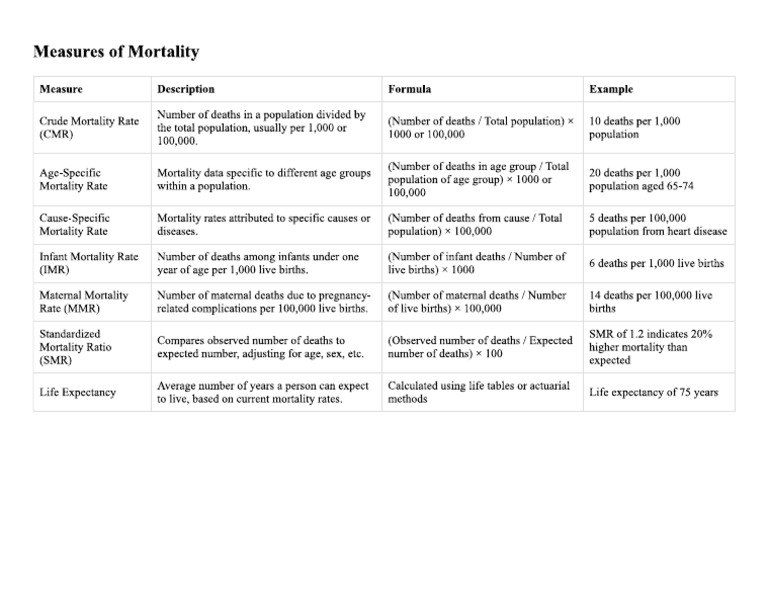 Measures of Mortality

| Measure | Description | Formula | Example |
|---|---|---|---|
| Crude Mortality Rate (CMR) | Number of deaths in a population divided by the total population, usually per 1,000 or 100,000. | (Number of deaths / Total population) × 1000 or 100,000 | 10 deaths per 1,000 population |
| Age-Specific Mortality Rate | Mortality data specific to different age groups within a population. | (Number of deaths in age group / Total population of age group) × 1000 or 100,000 | 20 deaths per 1,000 population aged 65-74 |
| Cause-Specific Mortality Rate | Mortality rates attributed to specific causes or diseases. | (Number of deaths from cause / Total population) × 100,000 | 5 deaths per 100,000 population from heart disease |
| Infant Mortality Rate (IMR) | Number of deaths among infants under one year of age per 1,000 live births. | (Number of infant deaths / Number of live births) × 1000 | 6 deaths per 1,000 live births |
| Maternal Mortality Rate (MMR) | Number of maternal deaths due to pregnancy-related complications per 100,000 live births. | (Number of maternal deaths / Number of live births) × 100,000 | 14 deaths per 100,000 live births |
| Standardized Mortality Ratio (SMR) | Compares observed number of deaths to expected number, adjusting for age, sex, etc. | (Observed number of deaths / Expected number of deaths) × 100 | SMR of 1.2 indicates 20% higher mortality than expected |
| Life Expectancy | Average number of years a person can expect to live, based on current mortality rates. | Calculated using life tables or actuarial methods | Life expectancy of 75 years |